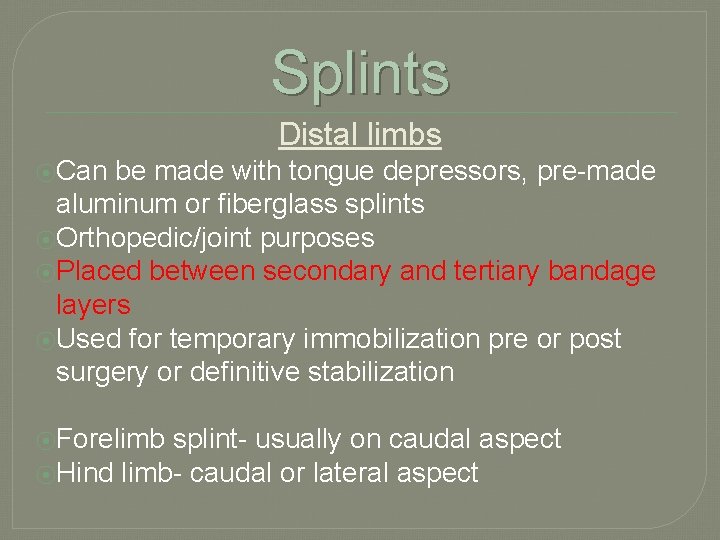 Splints

Distal limbs

Can be made with tongue depressors, pre-made aluminum or fiberglass splints

Orthopedic/joint purposes

Placed between secondary and tertiary bandage layers

Used for temporary immobilization pre or post surgery or definitive stabilization

Forelimb splint- usually on caudal aspect

Hind limb- caudal or lateral aspect